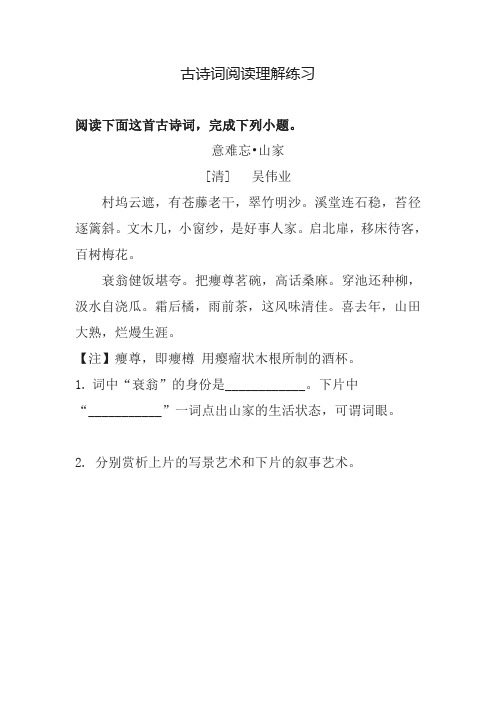 古诗词阅读理解练习

阅读下面这首古诗词，完成下列小题。

意难忘•山家

［清］　吴伟业

村坞云遮，有苍藤老干，翠竹明沙。溪堂连石稳，苔径逐篱斜。文木几，小窗纱，是好事人家。启北扉，移床待客，百树梅花。

衰翁健饭堪夸。把瘿尊茗碗，高话桑麻。穿池还种柳，汲水自浇瓜。霜后橘，雨前茶，这风味清佳。喜去年，山田大熟，烂熳生涯。

【注】瘿尊，即瘿樽 用瘿瘤状木根所制的酒杯。

1. 词中“衰翁”的身份是____________。下片中“___________”一词点出山家的生活状态，可谓词眼。

2. 分别赏析上片的写景艺术和下片的叙事艺术。